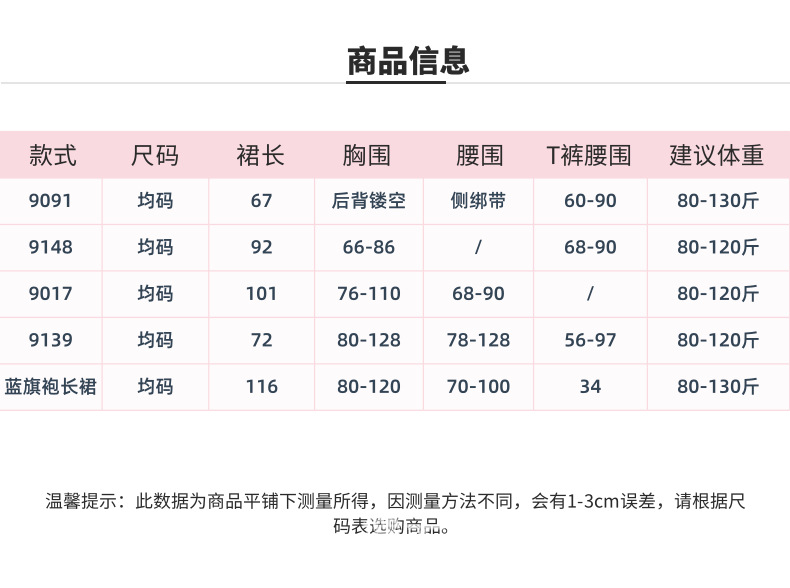 商品信息

| 款式 | 尺码 | 裙长 | 胸围 | 腰围 | T裤腰围 | 建议体重 |
|---|---|---|---|---|---|---|
| 9091 | 均码 | 67 | 后背镂空 | 侧绑带 | 60-90 | 80-130斤 |
| 9148 | 均码 | 92 | 66-86 | / | 68-90 | 80-120斤 |
| 9017 | 均码 | 101 | 76-110 | 68-90 | / | 80-120斤 |
| 9139 | 均码 | 72 | 80-128 | 78-128 | 56-97 | 80-120斤 |
| 蓝旗袍长裙 | 均码 | 116 | 80-120 | 70-100 | 34 | 80-130斤 |

温馨提示：此数据为商品平铺下测量所得，因测量方法不同，会有1-3cm误差，请根据尺码表选购商品。